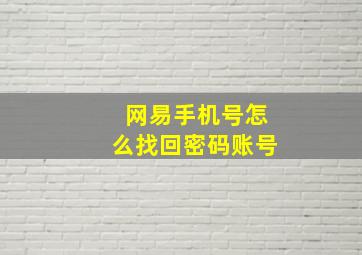 网易手机号怎么找回密码账号